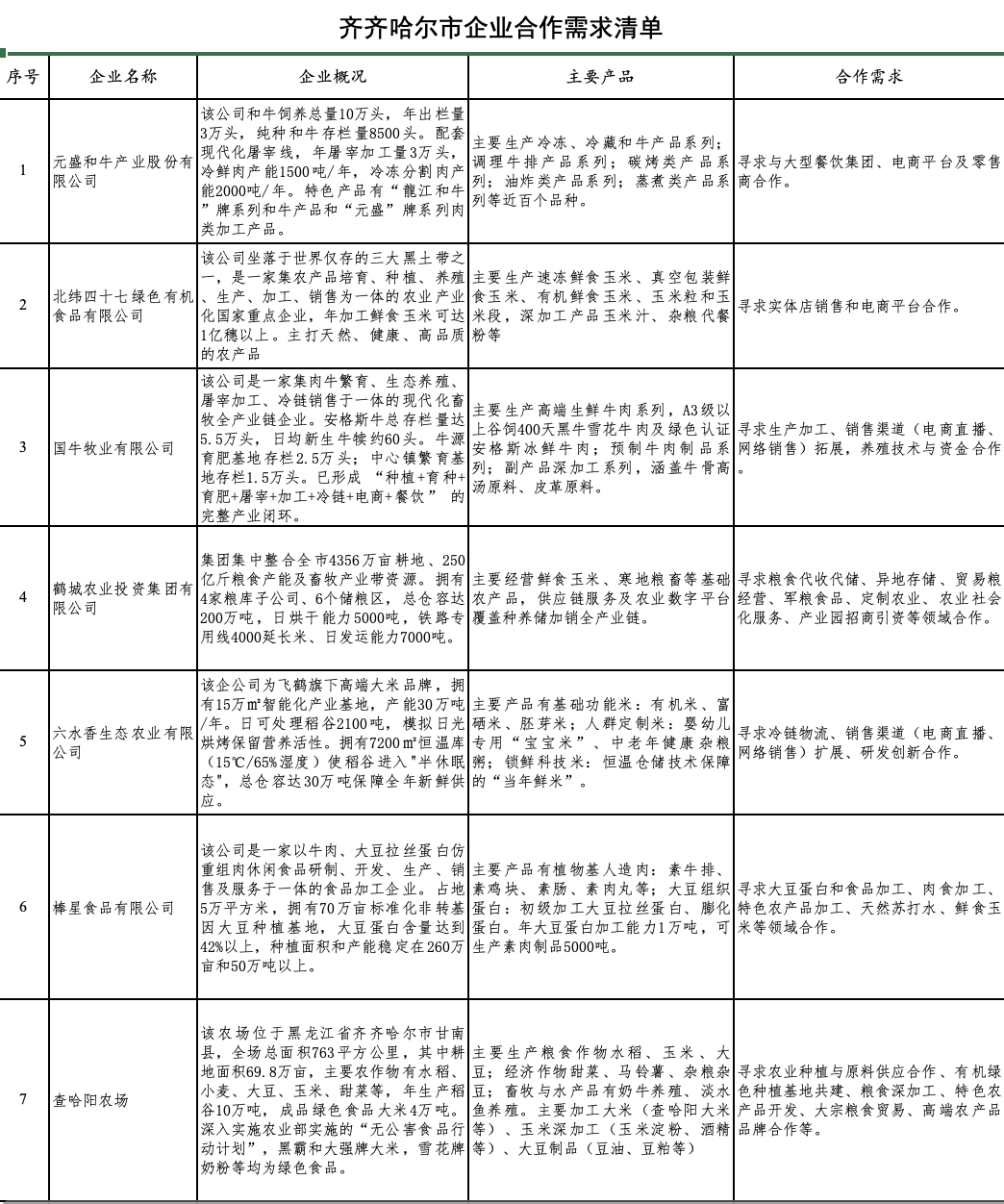 齐齐哈尔市企业合作需求清单

| 序号 | 企业名称 | 企业概况 | 主要产品 | 合作需求 |
|---|---|---|---|---|
| 1 | 元盛和牛产业股份有限公司 | 该公司和牛饲养总量10万头，年出栏量3万头，纯种和牛存栏量8500头。配套现代化屠宰线，年屠宰加工量3万头，冷鲜肉产能1500吨/年，冷冻分割肉产能2000吨/年。特色产品有“龍江和牛”牌系列和牛产品和“元盛”牌系列肉类加工产品。 | 主要生产冷冻、冷藏和牛产品系列；调理牛排产品系列；碳烤类产品系列；油炸类产品系列；蒸煮类产品系列等近百个品种。 | 寻求与大型餐饮集团、电商平台及零售商合作。 |
| 2 | 北纬四十七绿色有机食品有限公司 | 该公司坐落于世界仅存的三大黑土带之一，是一家集农产品培育、种植、养殖、生产、加工、销售为一体的农业产业化国家重点企业，年加工鲜食玉米可达1亿穗以上。主打天然、健康、高品质的农产品 | 主要生产速冻鲜食玉米、真空包装鲜食玉米、有机鲜食玉米、玉米粒和玉米段，深加工产品玉米汁、杂粮代餐粉等 | 寻求实体店销售和电商平台合作。 |
| 3 | 国牛牧业有限公司 | 该公司是一家集肉牛繁育、生态养殖、屠宰加工、冷链销售于一体的现代化畜牧全产业链企业。安格斯牛总存栏量达5.5万头，日均新生牛犊约60头。牛源育肥基地存栏2.5万头；中心镇繁育基地存栏1.5万头。已形成 “种植+育种+育肥+屠宰+加工+冷链+电商+餐饮” 的完整产业闭环。 | 主要生产高端生鲜牛肉系列，A3级以上谷饲400天黑牛雪花牛肉及绿色认证安格斯冰鲜牛肉；预制牛肉制品系列；副产品深加工系列，涵盖牛骨高汤原料、皮革原料。 | 寻求生产加工、销售渠道（电商直播、网络销售）拓展，养殖技术与资金合作。 |
| 4 | 鹤城农业投资集团有限公司 | 集团集中整合全市4356万亩耕地、250亿斤粮食产能及畜牧产业带资源。拥有4家粮库子公司、6个储粮区，总仓容达200万吨，日烘干能力5000吨，铁路专用线4000延长米、日发运能力7000吨。 | 主要经营鲜食玉米、寒地粮畜等基础农产品，供应链服务及农业数字平台覆盖种养储加销全产业链。 | 寻求粮食代收代储、异地存储、贸易粮经营、军粮食品、定制农业、农业社会化服务、产业园招商引资等领域合作。 |
| 5 | 六水香生态农业有限公司 | 该企公司为飞鹤旗下高端大米品牌，拥有15万㎡智能化产业基地，产能30万吨/年。日可处理稻谷2100吨，模拟日光烘烤保留营养活性。拥有7200㎡恒温库（15℃/65%湿度）使稻谷进入"半休眠态"，总仓容达30万吨保障全年新鲜供应。 | 主要产品有基础功能米：有机米、富硒米、胚芽米；人群定制米：婴幼儿专用“宝宝米”、中老年健康杂粮粥；锁鲜科技米：恒温仓储技术保障的“当年鲜米”。 | 寻求冷链物流、销售渠道（电商直播、网络销售）扩展、研发创新合作。 |
| 6 | 棒星食品有限公司 | 该公司是一家以牛肉、大豆拉丝蛋白仿重组肉休闲食品研制、开发、生产、销售及服务于一体的食品加工企业。占地5万平方米，拥有70万亩标准化非转基因大豆种植基地，大豆蛋白含量达到42%以上，种植面积和产能稳定在260万亩和50万吨以上。 | 主要产品有植物基人造肉：素牛排、素鸡块、素肠、素肉丸等；大豆组织蛋白：初级加工大豆拉丝蛋白、膨化蛋白。年大豆蛋白加工能力1万吨，可生产素肉制品5000吨。 | 寻求大豆蛋白和食品加工、肉食加工、特色农产品加工、天然苏打水、鲜食玉米等领域合作。 |
| 7 | 查哈阳农场 | 该农场位于黑龙江省齐齐哈尔市甘南县，全场总面积763平方公里，其中耕地面积69.8万亩，主要农作物有水稻、小麦、大豆、玉米、甜菜等，年生产稻谷10万吨，成品绿色食品大米4万吨。深入实施农业部实施的“无公害食品行动计划”，黑霸和大强牌大米，雪花牌奶粉等均为绿色食品。 | 主要生产粮食作物水稻、玉米、大豆；经济作物甜菜、马铃薯、杂粮杂豆；畜牧与水产品有奶牛养殖、淡水鱼养殖。主要加工大米（查哈阳大米等）、玉米深加工（玉米淀粉、酒精等）、大豆制品（豆油、豆粕等） | 寻求农业种植与原料供应合作、有机绿色种植基地共建、粮食深加工、特色农产品开发、大宗粮食贸易、高端农产品品牌合作等。 |